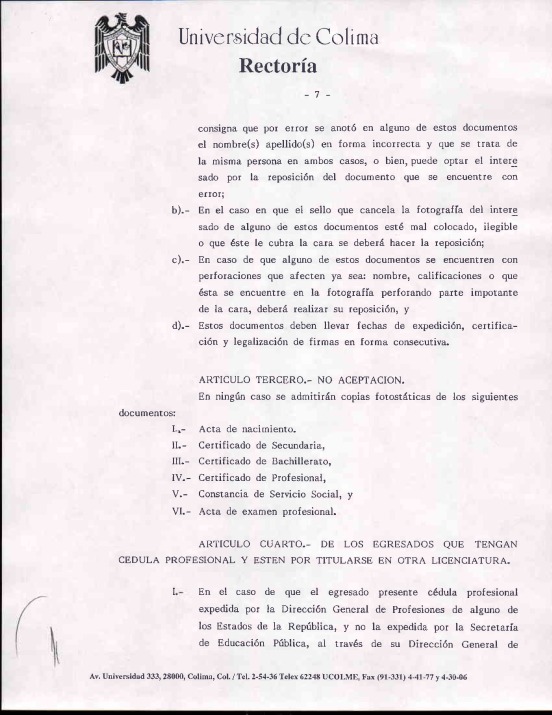 Universidad de Colima
Rectoría

- 7 -

consigna que por error se anotó en alguno de estos documentos el nombre(s) apellido(s) en forma incorrecta y que se trata de la misma persona en ambos casos, o bien, puede optar el interesado por la reposición del documento que se encuentre con error;

b).- En el caso en que el sello que cancela la fotografía del interesado de alguno de estos documentos esté mal colocado, ilegible o que éste le cubra la cara se deberá hacer la reposición;

c).- En caso de que alguno de estos documentos se encuentren con perforaciones que afecten ya sea: nombre, calificaciones o que ésta se encuentre en la fotografía perforando parte impotante de la cara, deberá realizar su reposición, y

d).- Estos documentos deben llevar fechas de expedición, certificación y legalización de firmas en forma consecutiva.

ARTICULO TERCERO.- NO ACEPTACION.

En ningún caso se admitirán copias fotostáticas de los siguientes documentos:

I.- Acta de nacimiento.
II.- Certificado de Secundaria,
III.- Certificado de Bachillerato,
IV.- Certificado de Profesional,
V.- Constancia de Servicio Social, y
VI.- Acta de examen profesional.

ARTICULO CUARTO.- DE LOS EGRESADOS QUE TENGAN CEDULA PROFESIONAL Y ESTEN POR TITULARSE EN OTRA LICENCIATURA.

I.- En el caso de que el egresado presente cédula profesional expedida por la Dirección General de Profesiones de alguno de los Estados de la República, y no la expedida por la Secretaría de Educación Pública, al través de su Dirección General de

Av. Universidad 333, 28000, Colima, Col. / Tel. 2-54-36 Telex 62248 UCOLME, Fax (91-331) 4-41-77 y 4-30-06